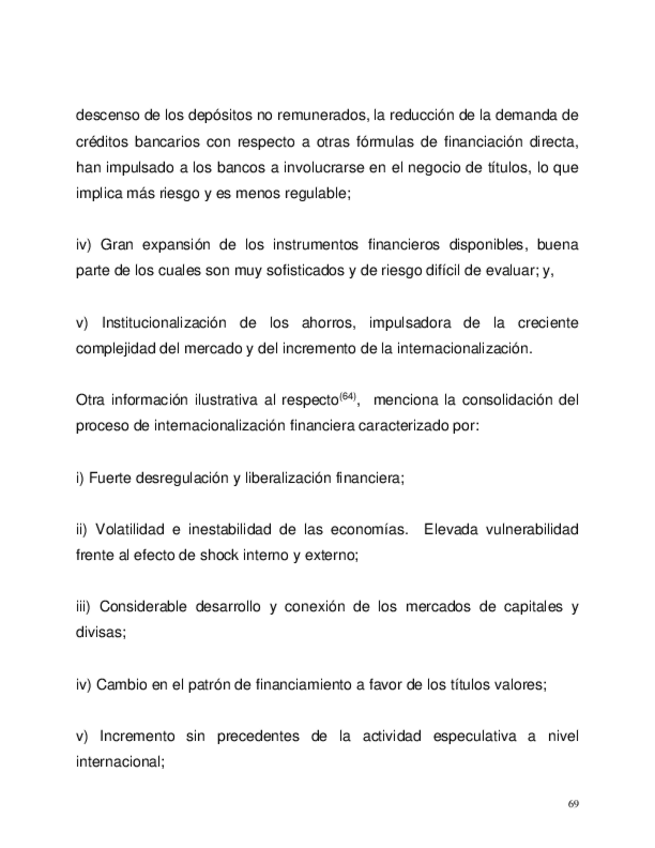 descenso de los depósitos no remunerados, la reducción de la demanda de créditos bancarios con respecto a otras fórmulas de financiación directa, han impulsado a los bancos a involucrarse en el negocio de títulos, lo que implica más riesgo y es menos regulable;

iv) Gran expansión de los instrumentos financieros disponibles, buena parte de los cuales son muy sofisticados y de riesgo difícil de evaluar; y,

v) Institucionalización de los ahorros, impulsadora de la creciente complejidad del mercado y del incremento de la internacionalización.

Otra información ilustrativa al respecto$^{(64)}$, menciona la consolidación del proceso de internacionalización financiera caracterizado por:

i) Fuerte desregulación y liberalización financiera;

ii) Volatilidad e inestabilidad de las economías. Elevada vulnerabilidad frente al efecto de shock interno y externo;

iii) Considerable desarrollo y conexión de los mercados de capitales y divisas;

iv) Cambio en el patrón de financiamiento a favor de los títulos valores;

v) Incremento sin precedentes de la actividad especulativa a nivel internacional;

69